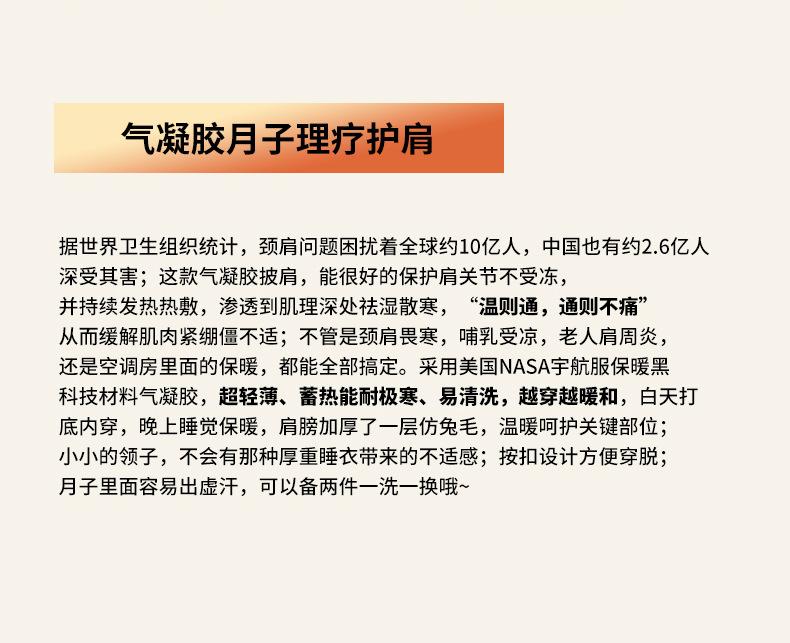 气凝胶月子理疗护肩

据世界卫生组织统计，颈肩问题困扰着全球约10亿人，中国也有约2.6亿人深受其害；这款气凝胶披肩，能很好的保护肩关节不受冻，并持续发热热敷，渗透到肌理深处祛湿散寒，“温则通，通则不痛”从而缓解肌肉紧绷僵不适；不管是颈肩畏寒，哺乳受凉，老人肩周炎，还是空调房里面的保暖，都能全部搞定。采用美国NASA宇航服保暖黑科技材料气凝胶，超轻薄、蓄热能耐极寒、易清洗，越穿越暖和，白天打底内穿，晚上睡觉保暖，肩膀加厚了一层仿兔毛，温暖呵护关键部位；小小的领子，不会有那种厚重睡衣带来的不适感；按扣设计方便穿脱；月子里面容易出虚汗，可以备两件一洗一换哦~